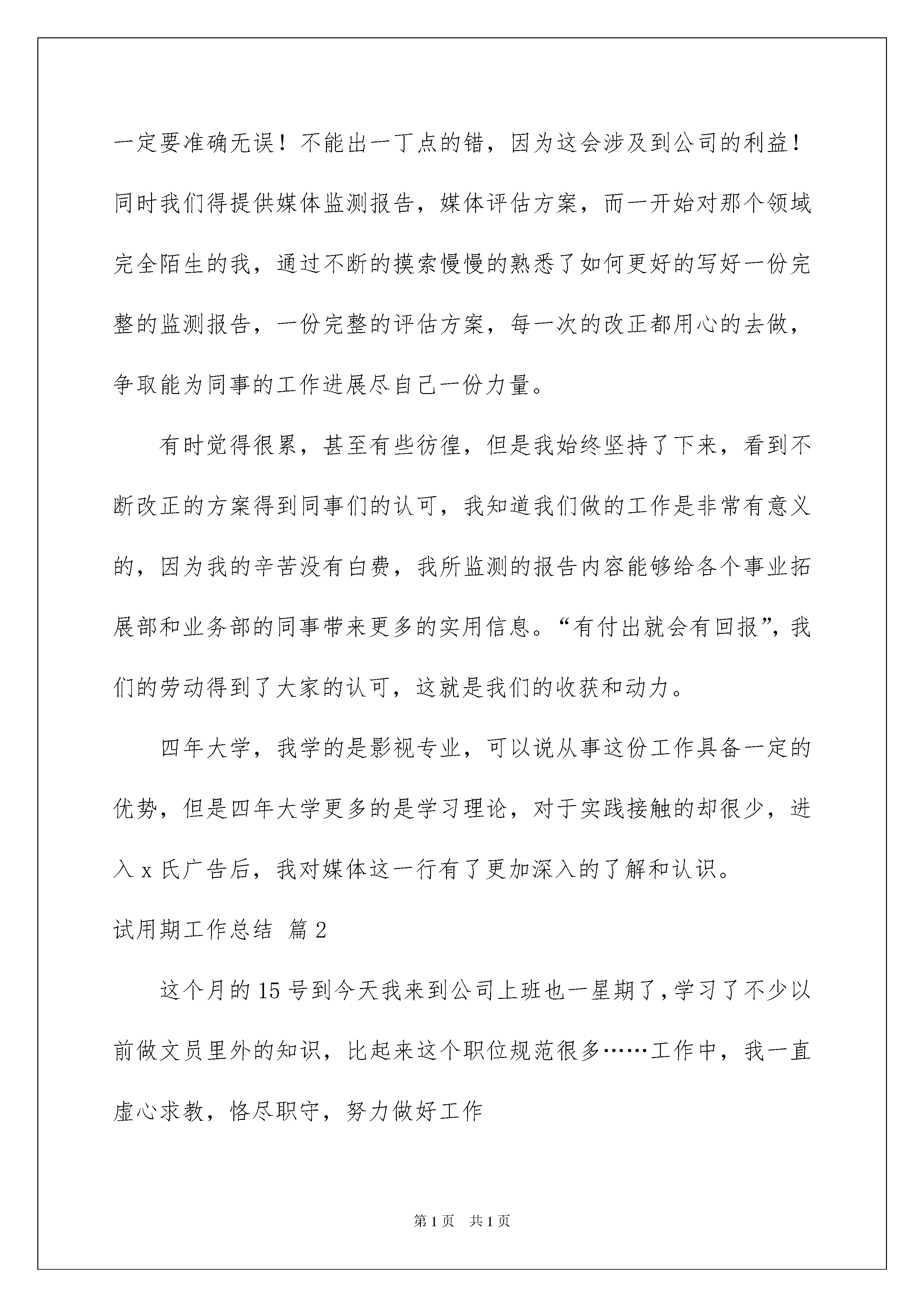 一定要准确无误！不能出一丁点的错，因为这会涉及到公司的利益！同时我们得提供媒体监测报告，媒体评估方案，而一开始对那个领域完全陌生的我，通过不断的摸索慢慢的熟悉了如何更好的写好一份完整的监测报告，一份完整的评估方案，每一次的改正都用心的去做，争取能为同事的工作进展尽自己一份力量。

有时觉得很累，甚至有些彷徨，但是我始终坚持了下来，看到不断改正的方案得到同事们的认可，我知道我们做的工作是非常有意义的，因为我的辛苦没有白费，我所监测的报告内容能够给各个事业拓展部和业务部的同事带来更多的实用信息。“有付出就会有回报”，我们的劳动得到了大家的认可，这就是我们的收获和动力。

四年大学，我学的是影视专业，可以说从事这份工作具备一定的优势，但是四年大学更多的是学习理论，对于实践接触的却很少，进入 x 氏广告后，我对媒体这一行有了更加深入的了解和认识。

试用期工作总结 篇 2

这个月的 15 号到今天我来到公司上班也一星期了，学习了不少以前做文员里外的知识，比起来这个职位规范很多……工作中，我一直虚心求教，恪尽职守，努力做好工作

第 1 页 共 1 页